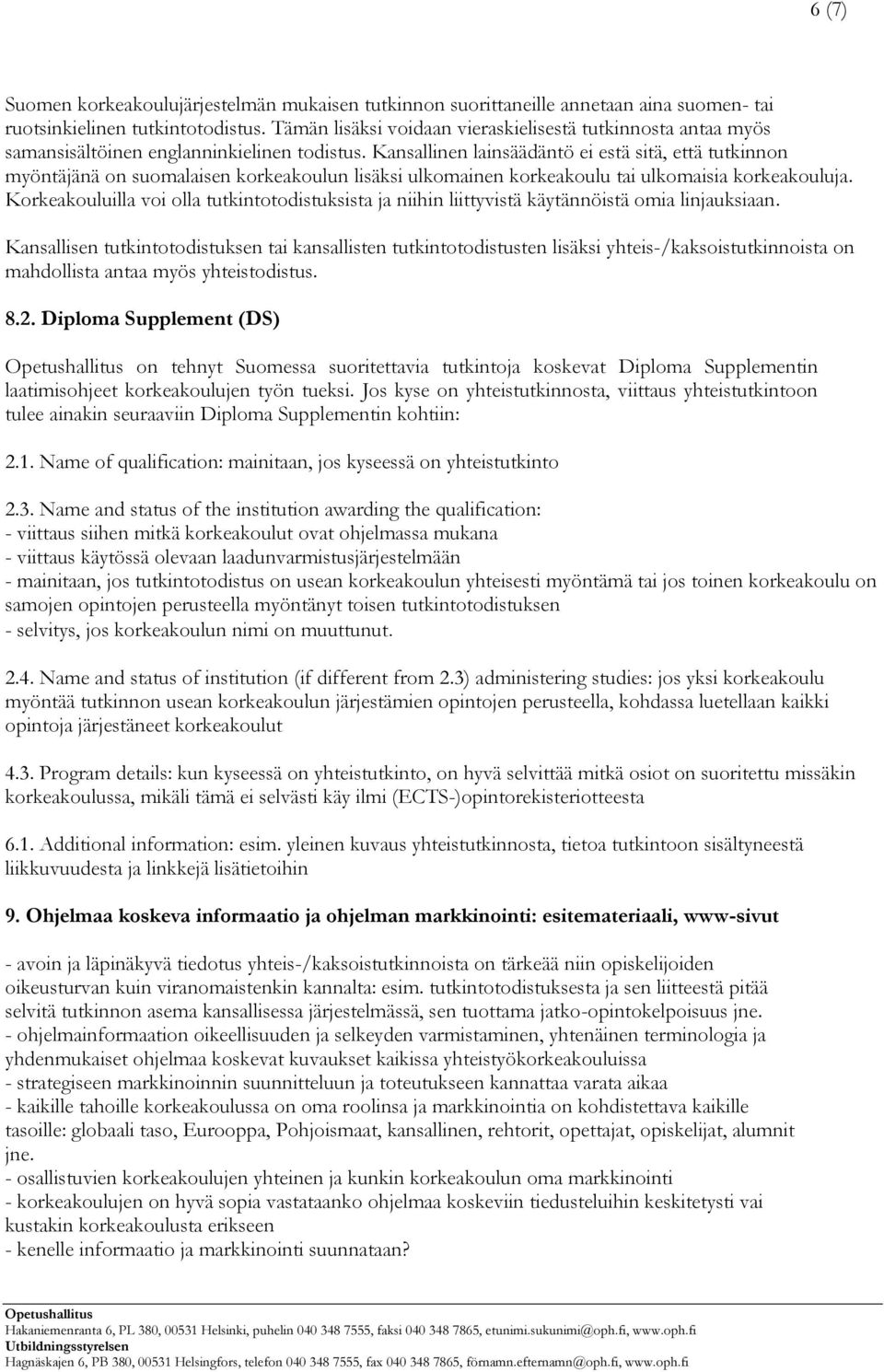 6 (7)

Suomen korkeakoulujärjestelmän mukaisen tutkinnon suorittaneille annetaan aina suomen- tai ruotsinkielinen tutkintotodistus. Tämän lisäksi voidaan vieraskielisestä tutkinnosta antaa myös samansisältöinen englanninkielinen todistus. Kansallinen lainsäädäntö ei estä sitä, että tutkinnon myöntäjänä on suomalaisen korkeakoulun lisäksi ulkomainen korkeakoulu tai ulkomaisia korkeakouluja. Korkeakouluilla voi olla tutkintotodistuksista ja niihin liittyvistä käytännöistä omia linjauksiaan.

Kansallisen tutkintotodistuksen tai kansallisten tutkintotodistusten lisäksi yhteis-/kaksoistutkinnoista on mahdollista antaa myös yhteistodistus.

8.2. Diploma Supplement (DS)

Opetushallitus on tehnyt Suomessa suoritettavia tutkintoja koskevat Diploma Supplementin laatimisohjeet korkeakoulujen työn tueksi. Jos kyse on yhteistutkinnosta, viittaus yhteistutkintoon tulee ainakin seuraaviin Diploma Supplementin kohtiin:

2.1. Name of qualification: mainitaan, jos kyseessä on yhteistutkinto

2.3. Name and status of the institution awarding the qualification:
- viittaus siihen mitkä korkeakoulut ovat ohjelmassa mukana
- viittaus käytössä olevaan laadunvarmistusjärjestelmään
- mainitaan, jos tutkintotodistus on usean korkeakoulun yhteisesti myöntämä tai jos toinen korkeakoulu on samojen opintojen perusteella myöntänyt toisen tutkintotodistuksen
- selvitys, jos korkeakoulun nimi on muuttunut.

2.4. Name and status of institution (if different from 2.3) administering studies: jos yksi korkeakoulu myöntää tutkinnon usean korkeakoulun järjestämien opintojen perusteella, kohdassa luetellaan kaikki opintoja järjestäneet korkeakoulut

4.3. Program details: kun kyseessä on yhteistutkinto, on hyvä selvittää mitkä osiot on suoritettu missäkin korkeakoulussa, mikäli tämä ei selvästi käy ilmi (ECTS-)opintorekisteriotteesta

6.1. Additional information: esim. yleinen kuvaus yhteistutkinnosta, tietoa tutkintoon sisältyneestä liikkuvuudesta ja linkkejä lisätietoihin

9. Ohjelmaa koskeva informaatio ja ohjelman markkinointi: esitemateriaali, www-sivut

- avoin ja läpinäkyvä tiedotus yhteis-/kaksoistutkinnoista on tärkeää niin opiskelijoiden oikeusturvan kuin viranomaistenkin kannalta: esim. tutkintotodistuksesta ja sen liitteestä pitää selvitä tutkinnon asema kansallisessa järjestelmässä, sen tuottama jatko-opintokelpoisuus jne.
- ohjelmainformaation oikeellisuuden ja selkeyden varmistaminen, yhtenäinen terminologia ja yhdenmukaiset ohjelmaa koskevat kuvaukset kaikissa yhteistyökorkeakouluissa
- strategiseen markkinoinnin suunnitteluun ja toteutukseen kannattaa varata aikaa
- kaikille tahoille korkeakoulussa on oma roolinsa ja markkinointia on kohdistettava kaikille tasoille: globaali taso, Eurooppa, Pohjoismaat, kansallinen, rehtorit, opettajat, opiskelijat, alumnit jne.
- osallistuvien korkeakoulujen yhteinen ja kunkin korkeakoulun oma markkinointi
- korkeakoulujen on hyvä sopia vastataanko ohjelmaa koskeviin tiedusteluihin keskitetysti vai kustakin korkeakoulusta erikseen
- kenelle informaatio ja markkinointi suunnataan?

Opetushallitus
Hakaniemenranta 6, PL 380, 00531 Helsinki, puhelin 040 348 7555, faksi 040 348 7865, etunimi.sukunimi@oph.fi, www.oph.fi
Utbildningsstyrelsen
Hagnäskajen 6, PB 380, 00531 Helsingfors, telefon 040 348 7555, fax 040 348 7865, förnamn.efternamn@oph.fi, www.oph.fi